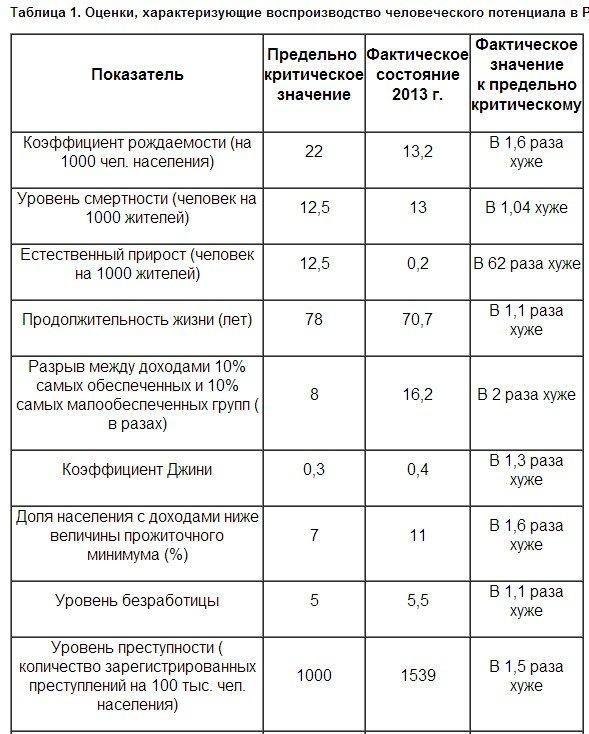 Таблица 1. Оценки, характеризующие воспроизводство человеческого потенциала в Р

| Показатель | Предельно критическое значение | Фактическое состояние 2013 г. | Фактическое значение к предельно критическому |
|---|---|---|---|
| Коэффициент рождаемости (на 1000 чел. населения) | 22 | 13,2 | В 1,6 раза хуже |
| Уровень смертности (человек на 1000 жителей) | 12,5 | 13 | В 1,04 хуже |
| Естественный прирост (человек на 1000 жителей) | 12,5 | 0,2 | В 62 раза хуже |
| Продолжительность жизни (лет) | 78 | 70,7 | В 1,1 раза хуже |
| Разрыв между доходами 10% самых обеспеченных и 10% самых малообеспеченных групп ( в разах) | 8 | 16,2 | В 2 раза хуже |
| Коэффициент Джини | 0,3 | 0,4 | В 1,3 раза хуже |
| Доля населения с доходами ниже величины прожиточного минимума (%) | 7 | 11 | В 1,6 раза хуже |
| Уровень безработицы | 5 | 5,5 | В 1,1 раза хуже |
| Уровень преступности ( количество зарегистрированных преступлений на 100 тыс. чел. населения) | 1000 | 1539 | В 1,5 раза хуже |